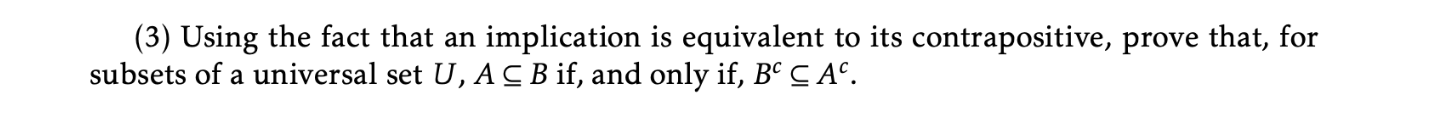 (3) Using the fact that an implication is equivalent to its contrapositive, prove that, for subsets of a universal set $U$, $A \subseteq B$ if, and only if, $B^c \subseteq A^c$.